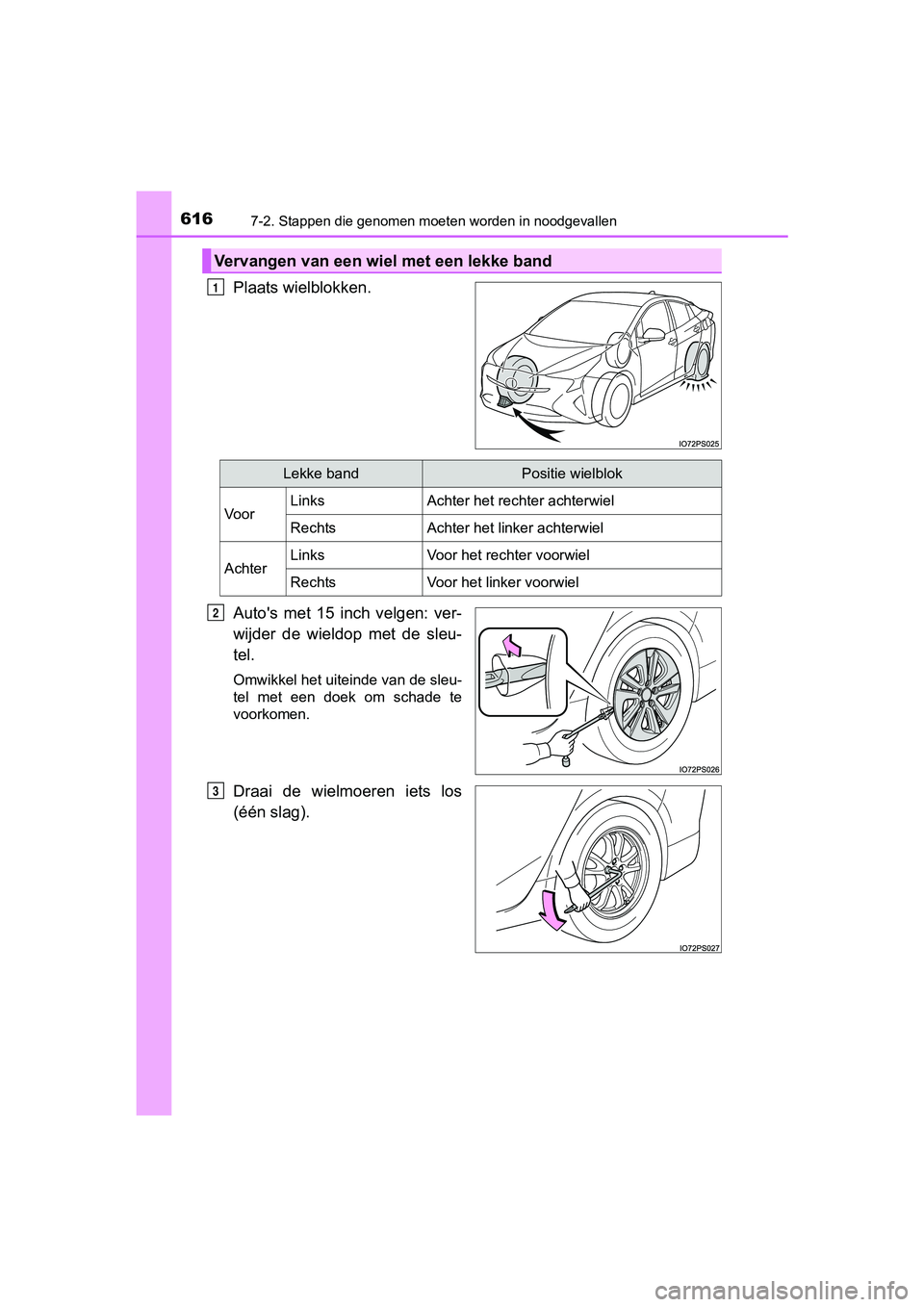 616 7-2. Stappen die genomen moeten worden in noodgevallen

Vervangen van een wiel met een lekke band

1 Plaats wielblokken.

IO72PS025

| Lekke band | | Positie wielblok |
|---|---|---|
| Voor | Links | Achter het rechter achterwiel |
| | Rechts | Achter het linker achterwiel |
| Achter | Links | Voor het rechter voorwiel |
| | Rechts | Voor het linker voorwiel |

2 Auto's met 15 inch velgen: verwijder de wieldop met de sleutel.

Omwikkel het uiteinde van de sleutel met een doek om schade te voorkomen.

IO72PS026

3 Draai de wielmoeren iets los (één slag).

IO72PS027

carmanualsonline.info